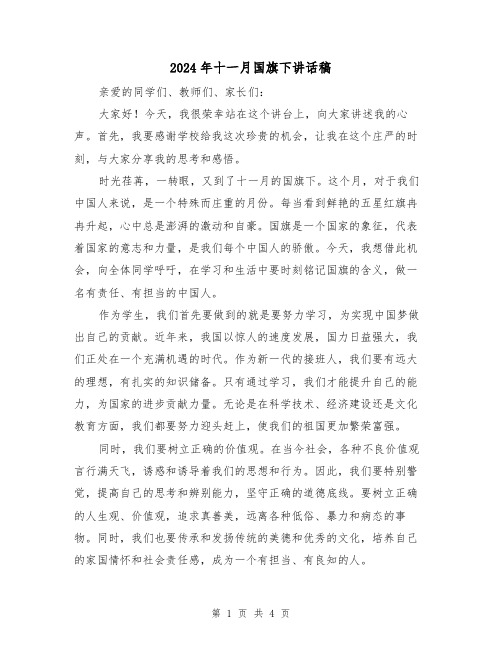 2024年十一月国旗下讲话稿

亲爱的同学们、教师们、家长们：

大家好！今天，我很荣幸站在这个讲台上，向大家讲述我的心声。首先，我要感谢学校给我这次珍贵的机会，让我在这个庄严的时刻，与大家分享我的思考和感悟。

时光荏苒，一转眼，又到了十一月的国旗下。这个月，对于我们中国人来说，是一个特殊而庄重的月份。每当看到鲜艳的五星红旗冉冉升起，心中总是澎湃的激动和自豪。国旗是一个国家的象征，代表着国家的意志和力量，是我们每个中国人的骄傲。今天，我想借此机会，向全体同学呼吁，在学习和生活中要时刻铭记国旗的含义，做一名有责任、有担当的中国人。

作为学生，我们首先要做到的就是要努力学习，为实现中国梦做出自己的贡献。近年来，我国以惊人的速度发展，国力日益强大，我们正处在一个充满机遇的时代。作为新一代的接班人，我们要有远大的理想，有扎实的知识储备。只有通过学习，我们才能提升自己的能力，为国家的进步贡献力量。无论是在科学技术、经济建设还是文化教育方面，我们都要努力迎头赶上，使我们的祖国更加繁荣富强。

同时，我们要树立正确的价值观。在当今社会，各种不良价值观言行满天飞，诱惑和诱导着我们的思想和行为。因此，我们要特别警觉，提高自己的思考和辨别能力，坚守正确的道德底线。要树立正确的人生观、价值观，追求真善美，远离各种低俗、暴力和病态的事物。同时，我们也要传承和发扬传统的美德和优秀的文化，培养自己的家国情怀和社会责任感，成为一个有担当、有良知的人。

第 1 页 共 4 页